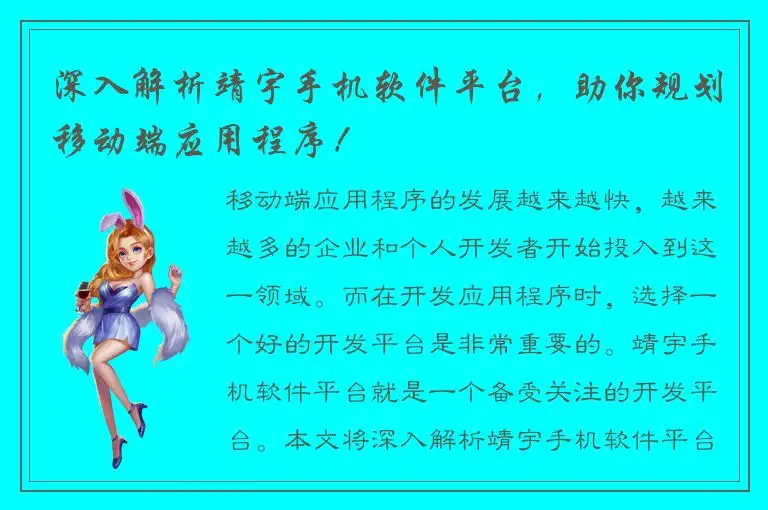 深入解析靖宇手机软件平台，助你规划移动端应用程序！

移动端应用程序的发展越来越快，越来越多的企业和个人开发者开始投入到这一领域。而在开发应用程序时，选择一个好的开发平台是非常重要的。靖宇手机软件平台就是一个备受关注的开发平台。本文将深入解析靖宇手机软件平台